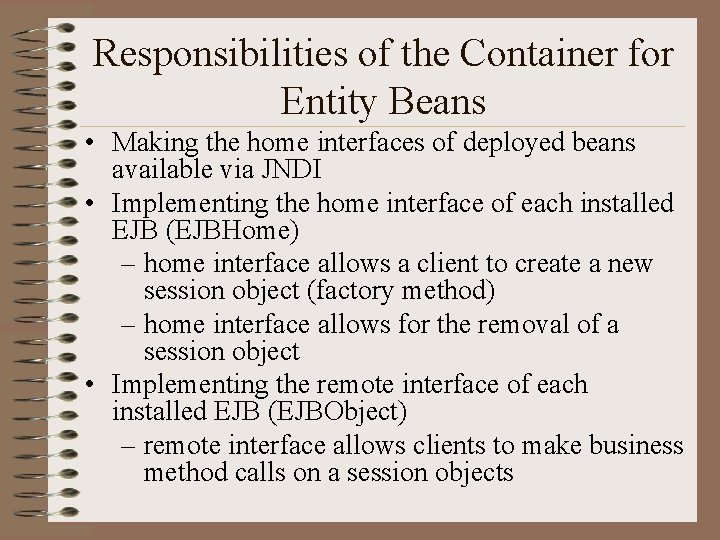 Responsibilities of the Container for Entity Beans

• Making the home interfaces of deployed beans available via JNDI
• Implementing the home interface of each installed EJB (EJBHome)
– home interface allows a client to create a new session object (factory method)
– home interface allows for the removal of a session object
• Implementing the remote interface of each installed EJB (EJBObject)
– remote interface allows clients to make business method calls on a session objects